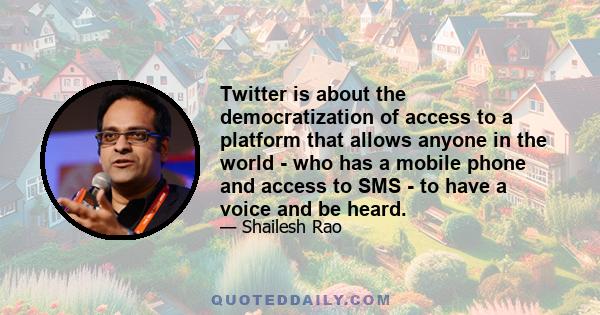 Twitter is about the democratization of access to a platform that allows anyone in the world - who has a mobile phone and access to SMS - to have a voice and be heard.
— Shailesh Rao

QUOTEDDAILY.COM